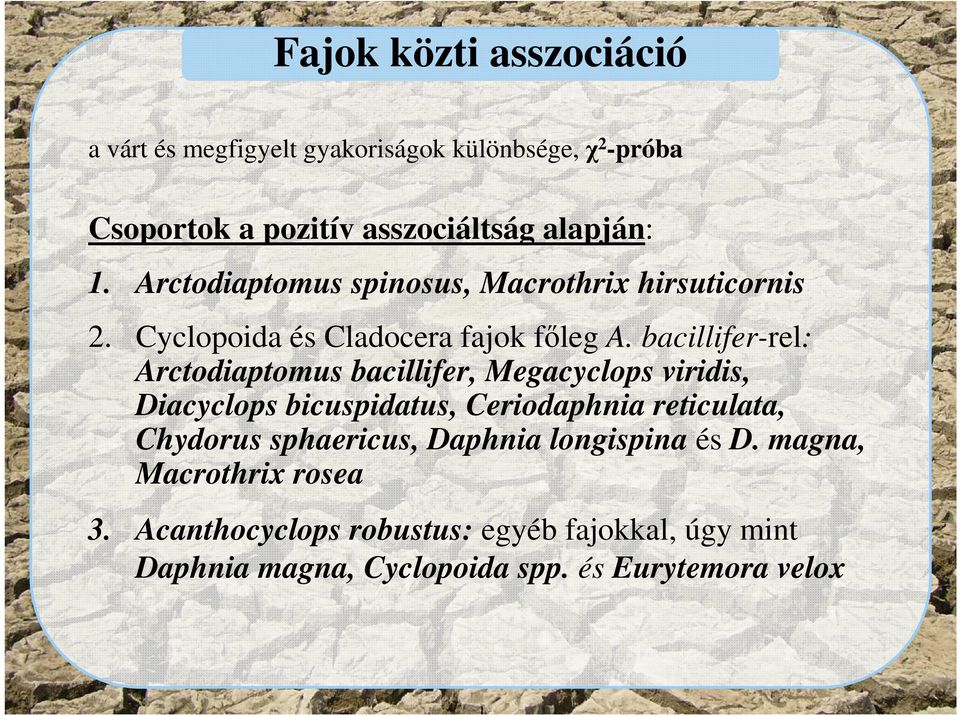 Fajok közti asszociáció

a várt és megfigyelt gyakoriságok különbsége, $\chi^2$-próba

Csoportok a pozitív asszociáltság alapján:

1. Arctodiaptomus spinosus, Macrothrix hirsuticornis

2. Cyclopoida és Cladocera fajok főleg A. bacillifer-rel: Arctodiaptomus bacillifer, Megacyclops viridis, Diacyclops bicuspidatus, Ceriodaphnia reticulata, Chydorus sphaericus, Daphnia longispina és D. magna, Macrothrix rosea

3. Acanthocyclops robustus: egyéb fajokkal, úgy mint Daphnia magna, Cyclopoida spp. és Eurytemora velox